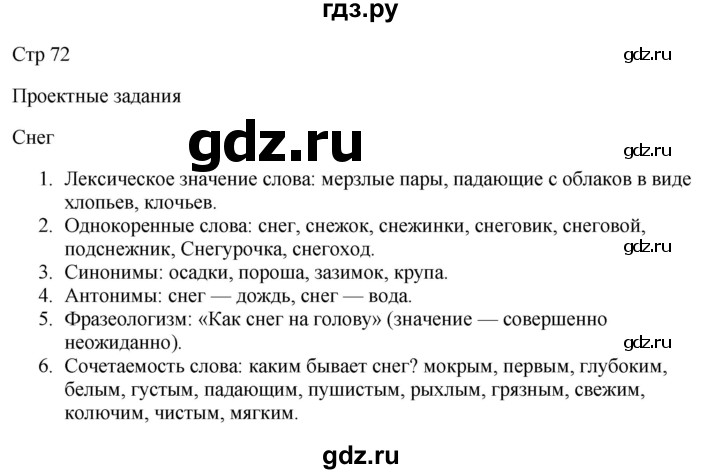 гдз.ру

Стр 72

gdz.ru

Проектные задания

Снег

gdz.ru

gdz.ru

1. Лексическое значение слова: мерзлые пары, падающие с облаков в виде хлопьев, клочьев.
2. Однокоренные слова: снег, снежок, снежинки, снеговик, снеговой, подснежник, Снегурочка, снегоход.

gdz.ru

3. Синонимы: осадки, пороша, зазимок, крупа.
4. Антонимы: снег — дождь, снег — вода.
5. Фразеологизм: «Как снег на голову» (значение — совершенно неожиданно).

gdz.ru

6. Сочетаемость слова: каким бывает снег? мокрым, первым, глубоким, белым, густым, падающим, пушистым, рыхлым, грязным, свежим, колючим, чистым, мягким.

gdz.ru